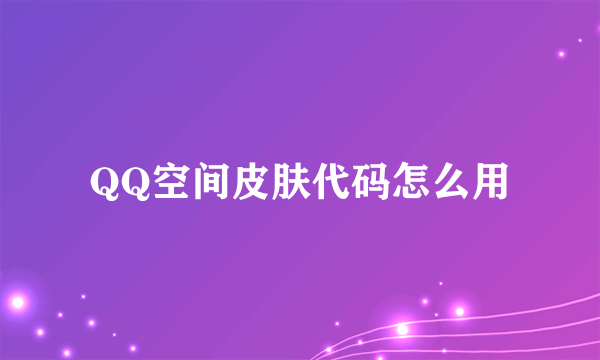 QQ空间皮肤代码怎么用